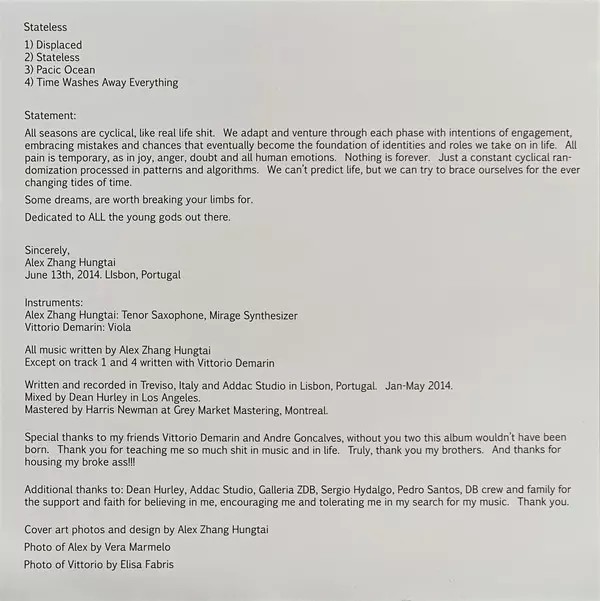 Stateless

1) Displaced
2) Stateless
3) Pacic Ocean
4) Time Washes Away Everything

Statement:

All seasons are cyclical, like real life shit. We adapt and venture through each phase with intentions of engagement, embracing mistakes and chances that eventually become the foundation of identities and roles we take on in life. All pain is temporary, as in joy, anger, doubt and all human emotions. Nothing is forever. Just a constant cyclical randomization processed in patterns and algorithms. We can't predict life, but we can try to brace ourselves for the ever changing tides of time.

Some dreams, are worth breaking your limbs for.

Dedicated to ALL the young gods out there.

Sincerely,
Alex Zhang Hungtai
June 13th, 2014. LIsbon, Portugal

Instruments:
Alex Zhang Hungtai: Tenor Saxophone, Mirage Synthesizer
Vittorio Demarin: Viola

All music written by Alex Zhang Hungtai
Except on track 1 and 4 written with Vittorio Demarin

Written and recorded in Treviso, Italy and Addac Studio in Lisbon, Portugal. Jan-May 2014.
Mixed by Dean Hurley in Los Angeles.
Mastered by Harris Newman at Grey Market Mastering, Montreal.

Special thanks to my friends Vittorio Demarin and Andre Goncalves, without you two this album wouldn't have been born. Thank you for teaching me so much shit in music and in life. Truly, thank you my brothers. And thanks for housing my broke ass!!!

Additional thanks to: Dean Hurley, Addac Studio, Galleria ZDB, Sergio Hydalgo, Pedro Santos, DB crew and family for the support and faith for believing in me, encouraging me and tolerating me in my search for my music. Thank you.

Cover art photos and design by Alex Zhang Hungtai

Photo of Alex by Vera Marmelo

Photo of Vittorio by Elisa Fabris